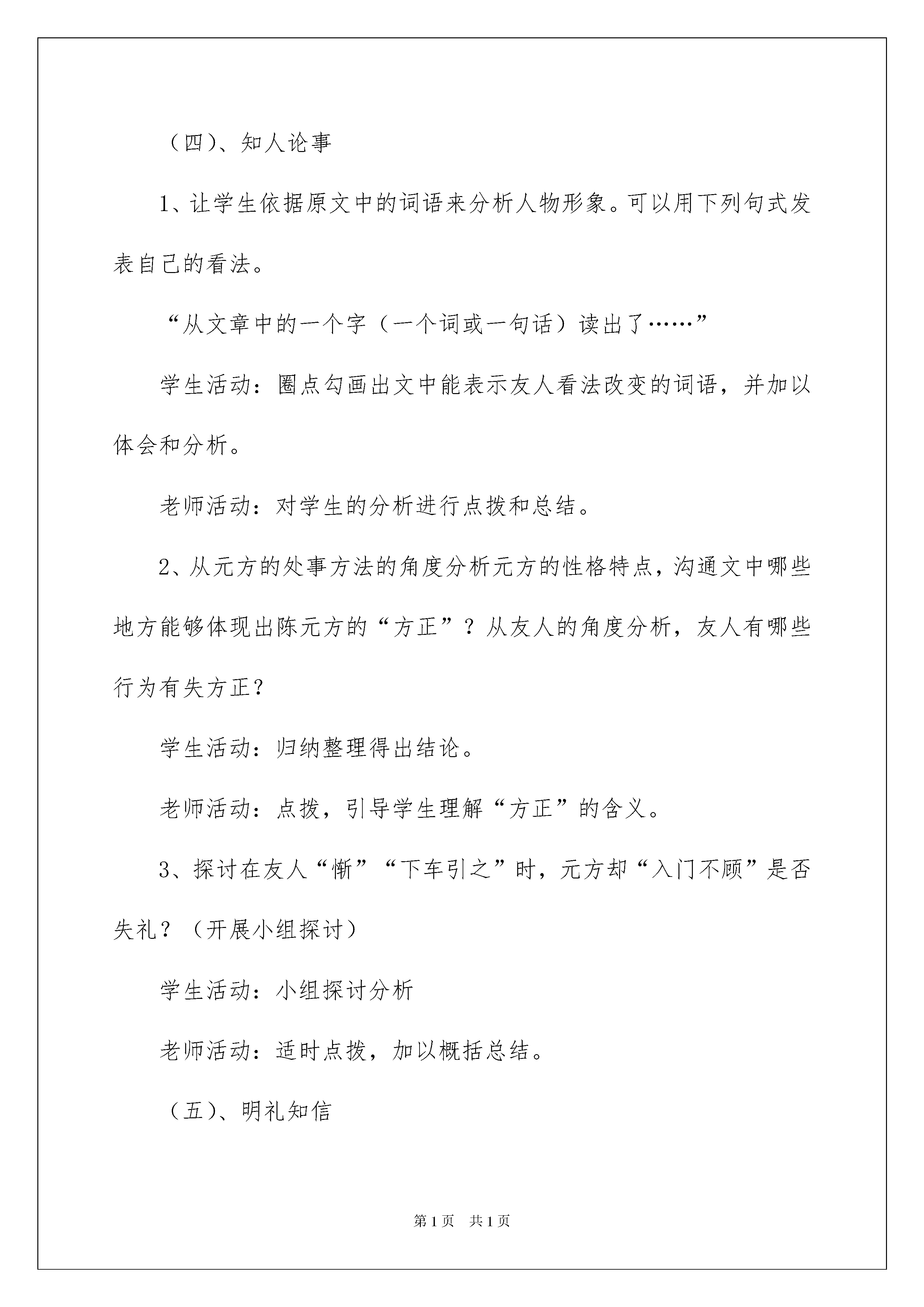 （四）、知人论事

1、让学生依据原文中的词语来分析人物形象。可以用下列句式发表自己的看法。

“从文章中的一个字（一个词或一句话）读出了……”

学生活动：圈点勾画出文中能表示友人看法改变的词语，并加以体会和分析。

老师活动：对学生的分析进行点拨和总结。

2、从元方的处事方法的角度分析元方的性格特点，沟通文中哪些地方能够体现出陈元方的“方正”？从友人的角度分析，友人有哪些行为有失方正？

学生活动：归纳整理得出结论。

老师活动：点拨，引导学生理解“方正”的含义。

3、探讨在友人“惭”“下车引之”时，元方却“入门不顾”是否失礼？（开展小组探讨）

学生活动：小组探讨分析

老师活动：适时点拨，加以概括总结。

（五）、明礼知信

第1页 共1页